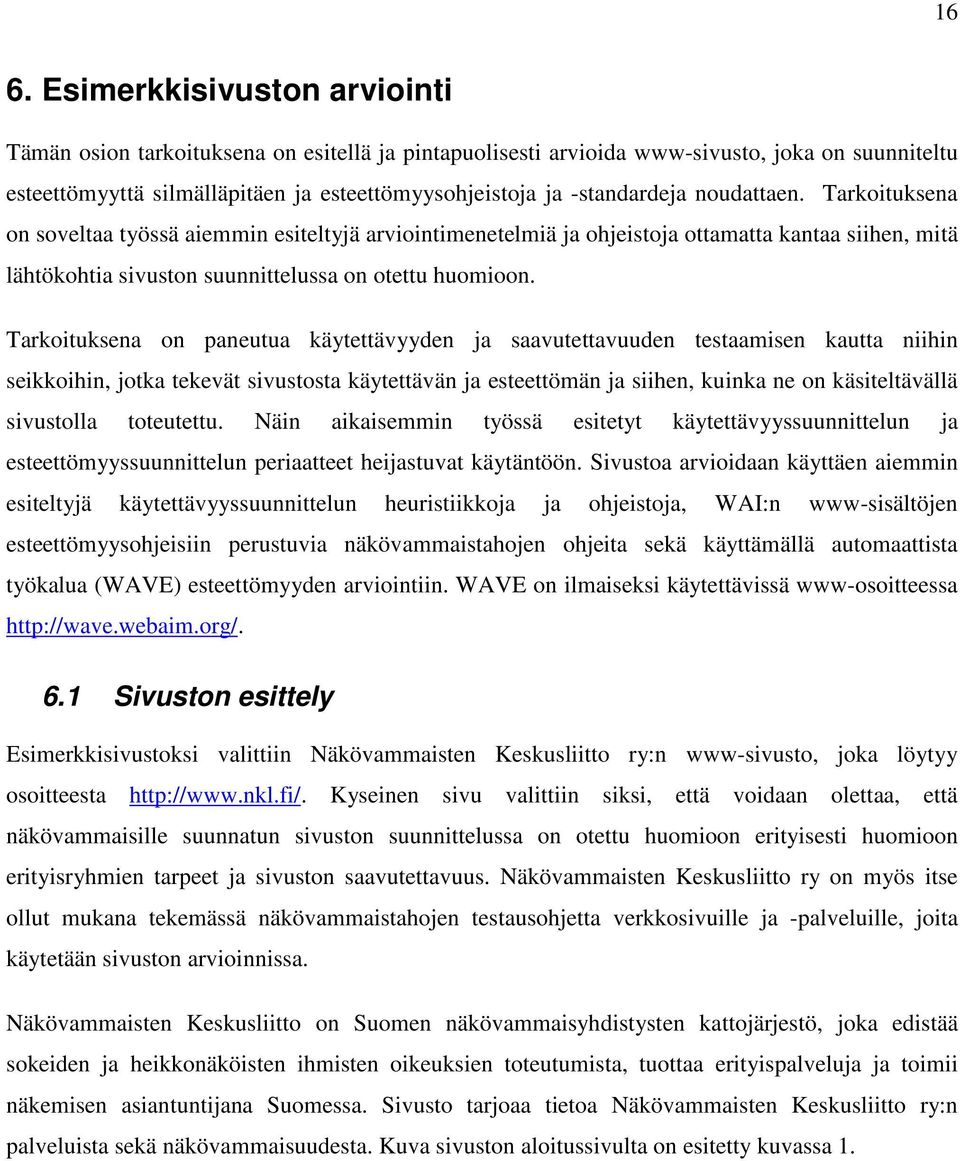 16

6. Esimerkkisivuston arviointi

Tämän osion tarkoituksena on esitellä ja pintapuolisesti arvioida www-sivusto, joka on suunniteltu esteettömyyttä silmälläpitäen ja esteettömyysohjeistoja ja -standardeja noudattaen. Tarkoituksena on soveltaa työssä aiemmin esiteltyjä arviointimenetelmiä ja ohjeistoja ottamatta kantaa siihen, mitä lähtökohtia sivuston suunnittelussa on otettu huomioon.

Tarkoituksena on paneutua käytettävyyden ja saavutettavuuden testaamisen kautta niihin seikkoihin, jotka tekevät sivustosta käytettävän ja esteettömän ja siihen, kuinka ne on käsiteltävällä sivustolla toteutettu. Näin aikaisemmin työssä esitetyt käytettävyyssuunnittelun ja esteettömyyssuunnittelun periaatteet heijastuvat käytäntöön. Sivustoa arvioidaan käyttäen aiemmin esiteltyjä käytettävyyssuunnittelun heuristiikkoja ja ohjeistoja, WAI:n www-sisältöjen esteettömyysohjeisiin perustuvia näkövammaistahojen ohjeita sekä käyttämällä automaattista työkalua (WAVE) esteettömyyden arviointiin. WAVE on ilmaiseksi käytettävissä www-osoitteessa http://wave.webaim.org/.

6.1 Sivuston esittely

Esimerkkisivustoksi valittiin Näkövammaisten Keskusliitto ry:n www-sivusto, joka löytyy osoitteesta http://www.nkl.fi/. Kyseinen sivu valittiin siksi, että voidaan olettaa, että näkövammaisille suunnatun sivuston suunnittelussa on otettu huomioon erityisesti huomioon erityisryhmien tarpeet ja sivuston saavutettavuus. Näkövammaisten Keskusliitto ry on myös itse ollut mukana tekemässä näkövammaistahojen testausohjetta verkkosivuille ja -palveluille, joita käytetään sivuston arvioinnissa.

Näkövammaisten Keskusliitto on Suomen näkövammaisyhdistysten kattojärjestö, joka edistää sokeiden ja heikkonäköisten ihmisten oikeuksien toteutumista, tuottaa erityispalveluja ja toimii näkemisen asiantuntijana Suomessa. Sivusto tarjoaa tietoa Näkövammaisten Keskusliitto ry:n palveluista sekä näkövammaisuudesta. Kuva sivuston aloitussivulta on esitetty kuvassa 1.